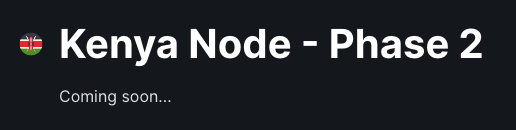 Kenya Node - Phase 2

Coming soon...